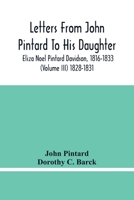 Letters From John Pintard To His Daughter

Eliza Noel Pintard Davidson, 1816-1833 (Volume III) 1828-1831

John Pintard
Dorothy C. Barck